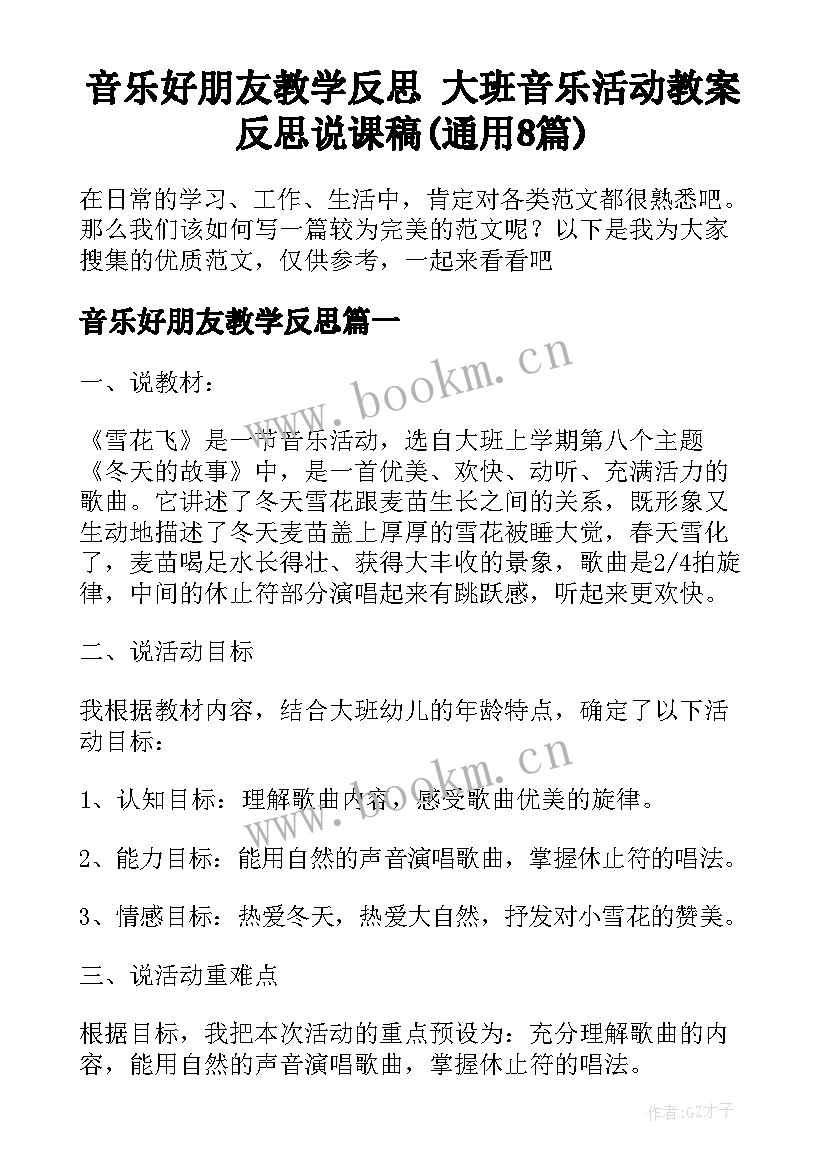 音乐好朋友教学反思 大班音乐活动教案反思说课稿(通用8篇)

在日常的学习、工作、生活中，肯定对各类范文都很熟悉吧。那么我们该如何写一篇较为完美的范文呢？以下是我为大家搜集的优质范文，仅供参考，一起来看看吧

音乐好朋友教学反思篇一

www.bookm.cn

一、说教材：

《雪花飞》是一节音乐活动，选自大班上学期第八个主题《冬天的故事》中，是一首优美、欢快、动听、充满活力的歌曲。它讲述了冬天雪花跟麦苗生长之间的关系，既形象又生动地描述了冬天麦苗盖上厚厚的雪花被睡大觉，春天雪化了，麦苗喝足水长得壮、获得大丰收的景象，歌曲是2/4拍旋律，中间的休止符部分演唱起来有跳跃感，听起来更欢快。

二、说活动目标

我根据教材内容，结合大班幼儿的年龄特点，确定了以下活动目标：

www.bookm.cn

1、认知目标：理解歌曲内容，感受歌曲优美的旋律。

2、能力目标：能用自然的声音演唱歌曲，掌握休止符的唱法。

3、情感目标：热爱冬天，热爱大自然，抒发对小雪花的赞美。

三、说活动重难点

根据目标，我把本次活动的重点预设为：充分理解歌曲的内容，能用自然的声音演唱歌曲，掌握休止符的唱法。

作者:GZ才子